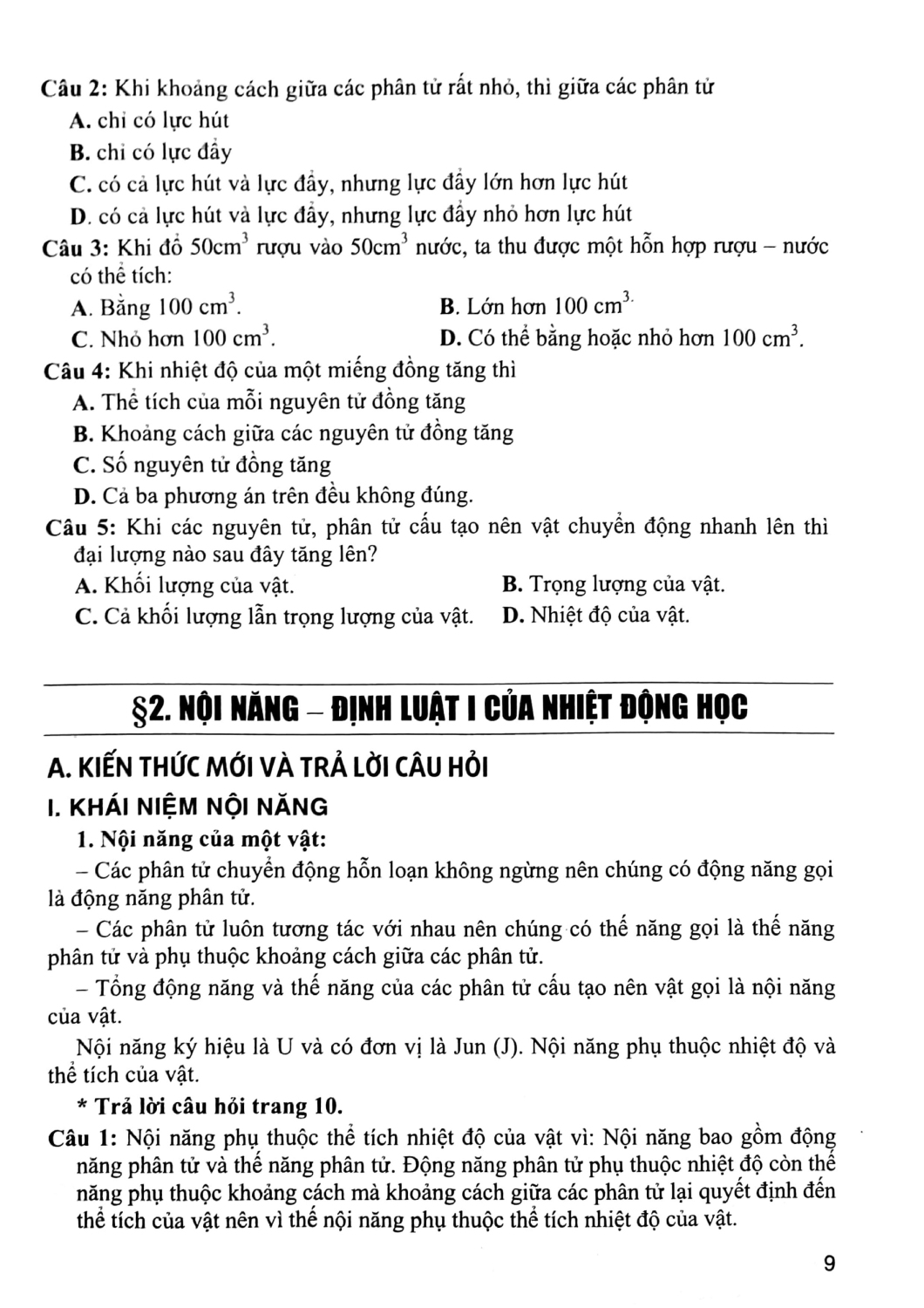 Câu 2: Khi khoảng cách giữa các phân tử rất nhỏ, thì giữa các phân tử
A. chỉ có lực hút
B. chỉ có lực đẩy
C. có cả lực hút và lực đẩy, nhưng lực đẩy lớn hơn lực hút
D. có cả lực hút và lực đẩy, nhưng lực đẩy nhỏ hơn lực hút
Câu 3: Khi đổ $50cm^3$ rượu vào $50cm^3$ nước, ta thu được một hỗn hợp rượu – nước có thể tích:
A. Bằng $100\ cm^3$.
B. Lớn hơn $100\ cm^3$.
C. Nhỏ hơn $100\ cm^3$.
D. Có thể bằng hoặc nhỏ hơn $100\ cm^3$.
Câu 4: Khi nhiệt độ của một miếng đồng tăng thì
A. Thể tích của mỗi nguyên tử đồng tăng
B. Khoảng cách giữa các nguyên tử đồng tăng
C. Số nguyên tử đồng tăng
D. Cả ba phương án trên đều không đúng.
Câu 5: Khi các nguyên tử, phân tử cấu tạo nên vật chuyển động nhanh lên thì đại lượng nào sau đây tăng lên?
A. Khối lượng của vật.
B. Trọng lượng của vật.
C. Cả khối lượng lẫn trọng lượng của vật.
D. Nhiệt độ của vật.

§2. NỘI NĂNG – ĐỊNH LUẬT I CỦA NHIỆT ĐỘNG HỌC

A. KIẾN THỨC MỚI VÀ TRẢ LỜI CÂU HỎI

I. KHÁI NIỆM NỘI NĂNG

1. Nội năng của một vật:

– Các phân tử chuyển động hỗn loạn không ngừng nên chúng có động năng gọi là động năng phân tử.

– Các phân tử luôn tương tác với nhau nên chúng có thế năng gọi là thế năng phân tử và phụ thuộc khoảng cách giữa các phân tử.

– Tổng động năng và thế năng của các phân tử cấu tạo nên vật gọi là nội năng của vật.

Nội năng ký hiệu là U và có đơn vị là Jun (J). Nội năng phụ thuộc nhiệt độ và thể tích của vật.

* Trả lời câu hỏi trang 10.

Câu 1: Nội năng phụ thuộc thể tích nhiệt độ của vật vì: Nội năng bao gồm động năng phân tử và thế năng phân tử. Động năng phân tử phụ thuộc nhiệt độ còn thế năng phụ thuộc khoảng cách mà khoảng cách giữa các phân tử lại quyết định đến thể tích của vật nên vì thế nội năng phụ thuộc thể tích nhiệt độ của vật.

9